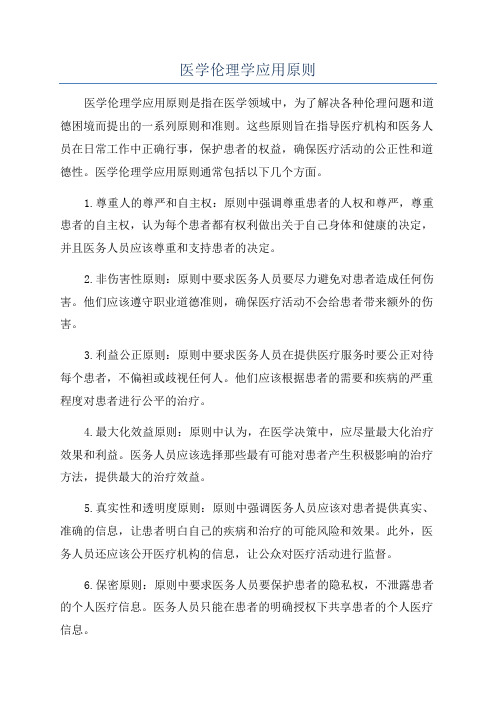 医学伦理学应用原则

医学伦理学应用原则是指在医学领域中，为了解决各种伦理问题和道德困境而提出的一系列原则和准则。这些原则旨在指导医疗机构和医务人员在日常工作中正确行事，保护患者的权益，确保医疗活动的公正性和道德性。医学伦理学应用原则通常包括以下几个方面。

1.尊重人的尊严和自主权：原则中强调尊重患者的人权和尊严，尊重患者的自主权，认为每个患者都有权利做出关于自己身体和健康的决定，并且医务人员应该尊重和支持患者的决定。

2.非伤害性原则：原则中要求医务人员要尽力避免对患者造成任何伤害。他们应该遵守职业道德准则，确保医疗活动不会给患者带来额外的伤害。

3.利益公正原则：原则中要求医务人员在提供医疗服务时要公正对待每个患者，不偏袒或歧视任何人。他们应该根据患者的需要和疾病的严重程度对患者进行公平的治疗。

4.最大化效益原则：原则中认为，在医学决策中，应尽量最大化治疗效果和利益。医务人员应该选择那些最有可能对患者产生积极影响的治疗方法，提供最大的治疗效益。

5.真实性和透明度原则：原则中强调医务人员应该对患者提供真实、准确的信息，让患者明白自己的疾病和治疗的可能风险和效果。此外，医务人员还应该公开医疗机构的信息，让公众对医疗活动进行监督。

6.保密原则：原则中要求医务人员要保护患者的隐私权，不泄露患者的个人医疗信息。医务人员只能在患者的明确授权下共享患者的个人医疗信息。